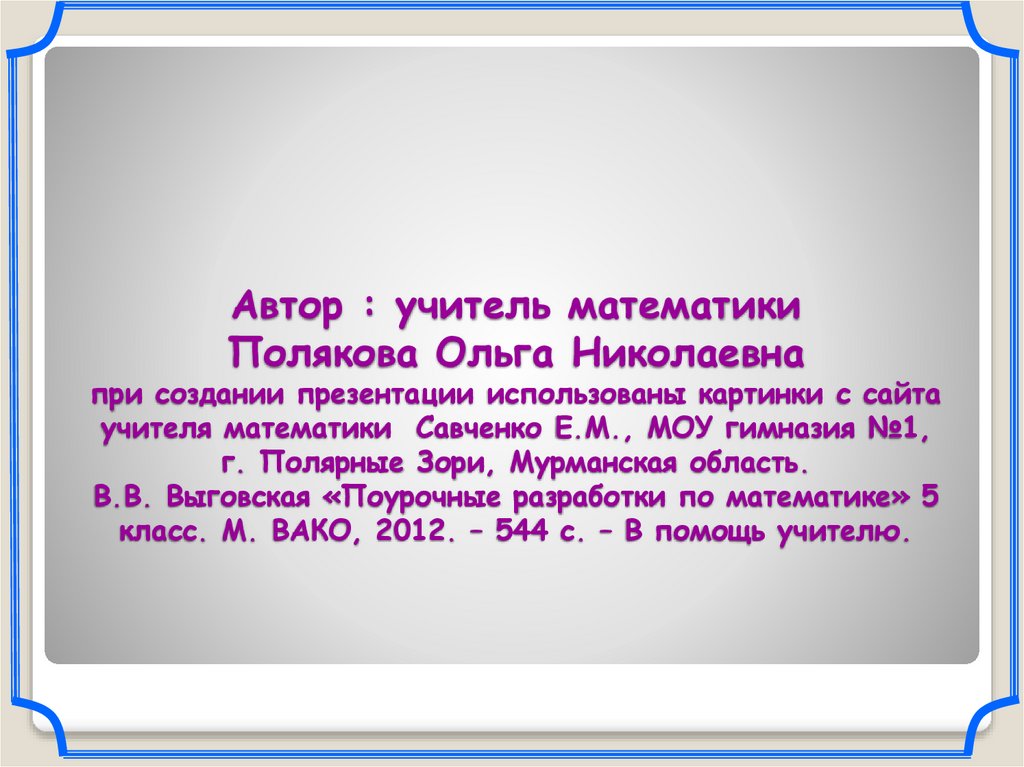 Автор : учитель математики
Полякова Ольга Николаевна
при создании презентации использованы картинки с сайта учителя математики Савченко Е.М., МОУ гимназия №1, г. Полярные Зори, Мурманская область.
В.В. Выговская «Поурочные разработки по математике» 5 класс. М. ВАКО, 2012. – 544 с. – В помощь учителю.